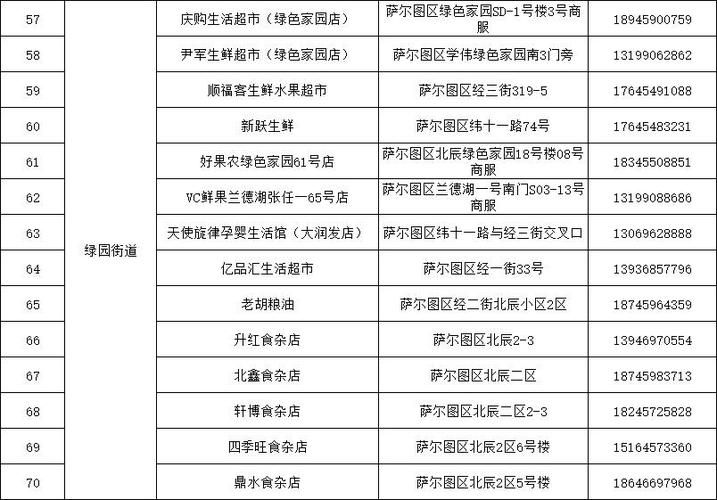 | 57 | 绿园街道 | 庆购生活超市（绿色家园店） | 萨尔图区绿色家园SD-1号楼3号商服 | 18945900759 |
|---|---|---|---|---|
| 58 | | 尹军生鲜超市（绿色家园店） | 萨尔图区学伟绿色家园南3门旁 | 13199062862 |
| 59 | | 顺福客生鲜水果超市 | 萨尔图区经三街319-5 | 17645491088 |
| 60 | | 新跃生鲜 | 萨尔图区纬十一路74号 | 17645483231 |
| 61 | | 好果农绿色家园61号店 | 萨尔图区北辰绿色家园18号楼08号商服 | 18345508851 |
| 62 | | VC鲜果兰德湖张任一65号店 | 萨尔图区兰德湖一号南门S03-13号商服 | 13199088686 |
| 63 | | 天使旋律孕婴生活馆（大润发店） | 萨尔图区纬十一路与经三街交叉口 | 13069628888 |
| 64 | | 亿品汇生活超市 | 萨尔图区经一街33号 | 13936857796 |
| 65 | | 老胡粮油 | 萨尔图区经二街北辰小区2区 | 18745964359 |
| 66 | | 升红食杂店 | 萨尔图区北辰2-3 | 13946970554 |
| 67 | | 北鑫食杂店 | 萨尔图区北辰二区 | 18745983713 |
| 68 | | 轩博食杂店 | 萨尔图区北辰二区2-3 | 18245725828 |
| 69 | | 四季旺食杂店 | 萨尔图区北辰2区6号楼 | 15164573360 |
| 70 | | 鼎水食杂店 | 萨尔图区北辰2区5号楼 | 18646697968 |